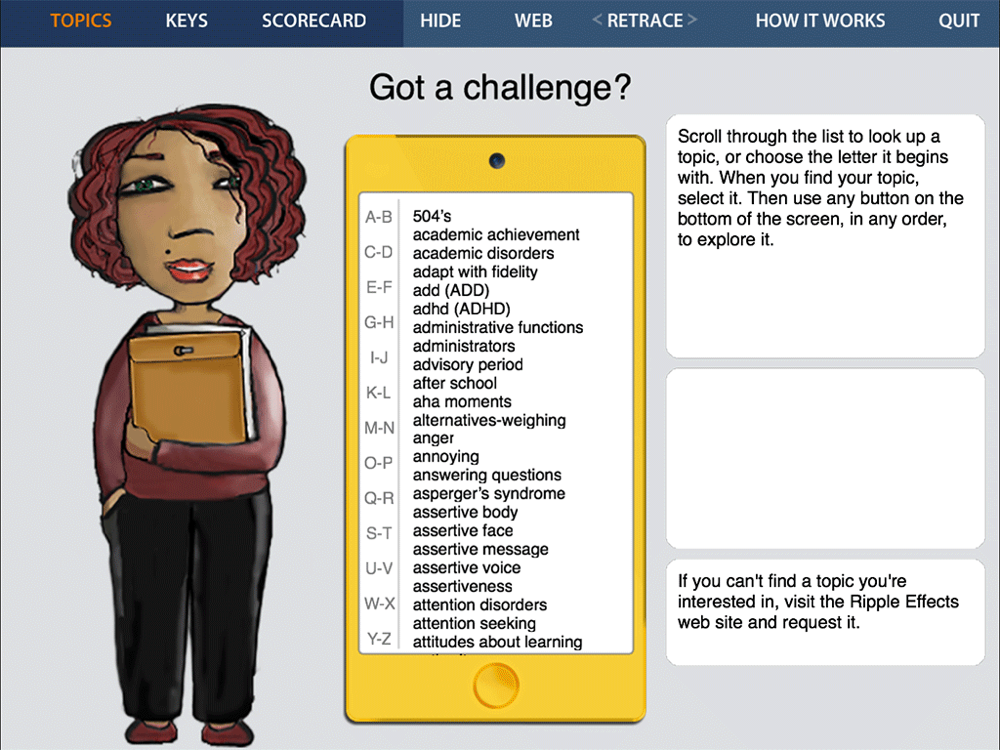 TOPICS KEYS SCORECARD HIDE WEB < RETRACE > HOW IT WORKS QUIT

Got a challenge?

A-B
C-D
E-F
G-H
I-J
K-L
M-N
O-P
Q-R
S-T
U-V
W-X
Y-Z

504's
academic achievement
academic disorders
adapt with fidelity
add (ADD)
adhd (ADHD)
administrative functions
administrators
advisory period
after school
aha moments
alternatives-weighing
anger
annoying
answering questions
asperger's syndrome
assertive body
assertive face
assertive message
assertive voice
assertiveness
attention disorders
attention seeking
attitudes about learning

Scroll through the list to look up a topic, or choose the letter it begins with. When you find your topic, select it. Then use any button on the bottom of the screen, in any order, to explore it.

If you can't find a topic you're interested in, visit the Ripple Effects web site and request it.